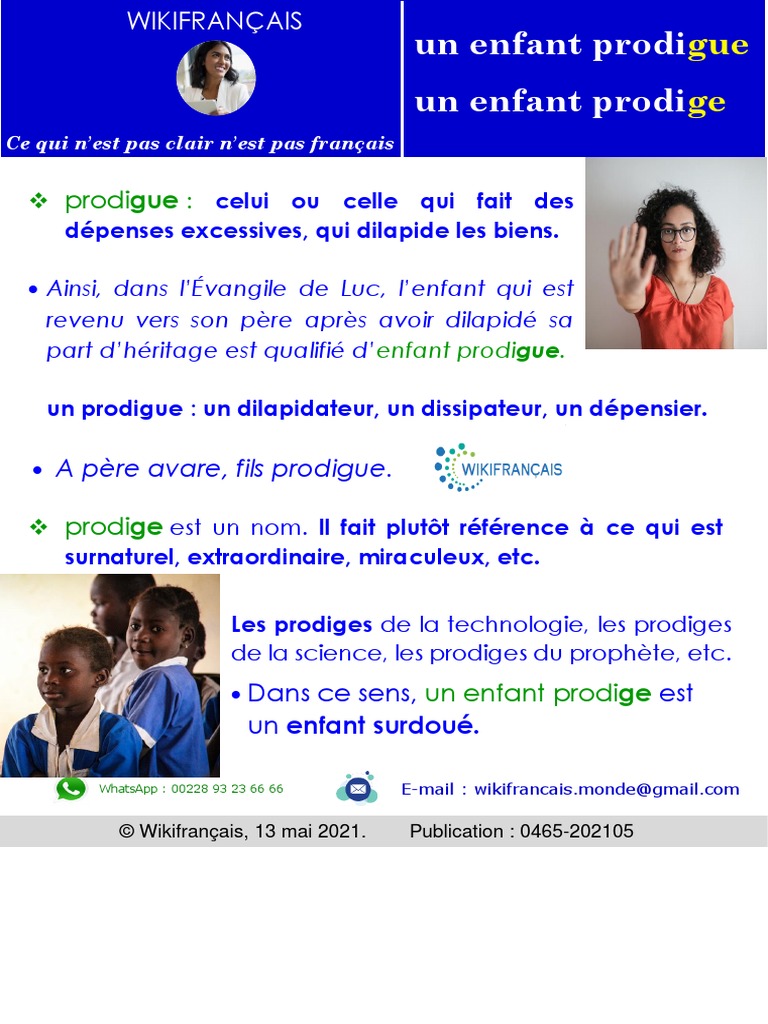 WIKIFRANÇAIS

Ce qui n'est pas clair n'est pas français

un enfant prodigue
un enfant prodige

❖ prodigue : celui ou celle qui fait des dépenses excessives, qui dilapide les biens.

• Ainsi, dans l'Évangile de Luc, l'enfant qui est revenu vers son père après avoir dilapidé sa part d'héritage est qualifié d'enfant prodigue.

un prodigue : un dilapidateur, un dissipateur, un dépensier.

• A père avare, fils prodigue.

WIKIFRANÇAIS

❖ prodige est un nom. Il fait plutôt référence à ce qui est surnaturel, extraordinaire, miraculeux, etc.

Les prodiges de la technologie, les prodiges de la science, les prodiges du prophète, etc.

• Dans ce sens, un enfant prodige est un enfant surdoué.

WhatsApp : 00228 93 23 66 66

E-mail : wikifrancais.monde@gmail.com

© Wikifrançais, 13 mai 2021. Publication : 0465-202105